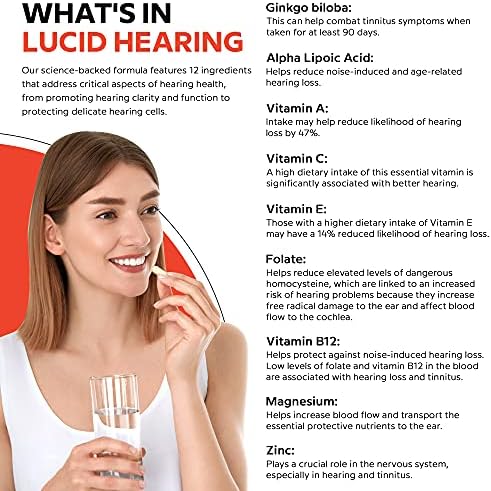 WHAT'S IN
LUCID HEARING

Our science-backed formula features 12 ingredients that address critical aspects of hearing health, from promoting hearing clarity and function to protecting delicate hearing cells.

Ginkgo biloba:
This can help combat tinnitus symptoms when taken for at least 90 days.

Alpha Lipoic Acid:
Helps reduce noise-induced and age-related hearing loss.

Vitamin A:
Intake may help reduce likelihood of hearing loss by 47%.

Vitamin C:
A high dietary intake of this essential vitamin is significantly associated with better hearing.

Vitamin E:
Those with a higher dietary intake of Vitamin E may have a 14% reduced likelihood of hearing loss.

Folate:
Helps reduce elevated levels of dangerous homocysteine, which are linked to an increased risk of hearing problems because they increase free radical damage to the ear and affect blood flow to the cochlea.

Vitamin B12:
Helps protect against noise-induced hearing loss. Low levels of folate and vitamin B12 in the blood are associated with hearing loss and tinnitus.

Magnesium:
Helps increase blood flow and transport the essential protective nutrients to the ear.

Zinc:
Plays a crucial role in the nervous system, especially in hearing and tinnitus.